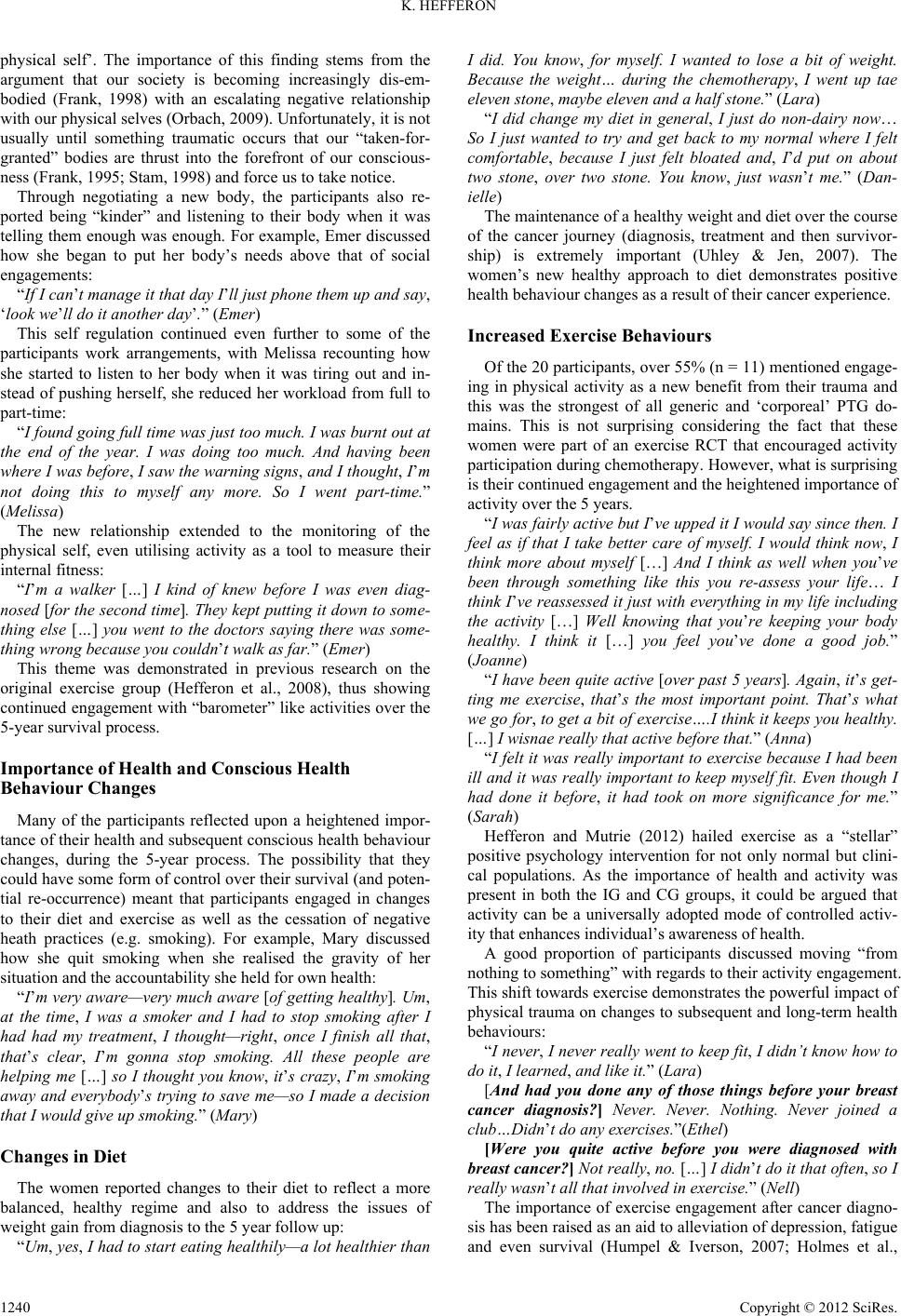 K. HEFFERON

physical self'. The importance of this finding stems from the argument that our society is becoming increasingly dis-embodied (Frank, 1998) with an escalating negative relationship with our physical selves (Orbach, 2009). Unfortunately, it is not usually until something traumatic occurs that our "taken-for-granted" bodies are thrust into the forefront of our consciousness (Frank, 1995; Stam, 1998) and force us to take notice.

Through negotiating a new body, the participants also reported being "kinder" and listening to their body when it was telling them enough was enough. For example, Emer discussed how she began to put her body's needs above that of social engagements:

"If I can't manage it that day I'll just phone them up and say, 'look we'll do it another day'." (Emer)

This self regulation continued even further to some of the participants work arrangements, with Melissa recounting how she started to listen to her body when it was tiring out and instead of pushing herself, she reduced her workload from full to part-time:

"I found going full time was just too much. I was burnt out at the end of the year. I was doing too much. And having been where I was before, I saw the warning signs, and I thought, I'm not doing this to myself any more. So I went part-time." (Melissa)

The new relationship extended to the monitoring of the physical self, even utilising activity as a tool to measure their internal fitness:

"I'm a walker [...] I kind of knew before I was even diagnosed [for the second time]. They kept putting it down to something else [...] you went to the doctors saying there was something wrong because you couldn't walk as far." (Emer)

This theme was demonstrated in previous research on the original exercise group (Hefferon et al., 2008), thus showing continued engagement with "barometer" like activities over the 5-year survival process.

Importance of Health and Conscious Health Behaviour Changes

Many of the participants reflected upon a heightened importance of their health and subsequent conscious health behaviour changes, during the 5-year process. The possibility that they could have some form of control over their survival (and potential re-occurrence) meant that participants engaged in changes to their diet and exercise as well as the cessation of negative heath practices (e.g. smoking). For example, Mary discussed how she quit smoking when she realised the gravity of her situation and the accountability she held for own health:

"I'm very aware—very much aware [of getting healthy]. Um, at the time, I was a smoker and I had to stop smoking after I had had my treatment, I thought—right, once I finish all that, that's clear, I'm gonna stop smoking. All these people are helping me [...] so I thought you know, it's crazy, I'm smoking away and everybody's trying to save me—so I made a decision that I would give up smoking." (Mary)

Changes in Diet

The women reported changes to their diet to reflect a more balanced, healthy regime and also to address the issues of weight gain from diagnosis to the 5 year follow up:

"Um, yes, I had to start eating healthily—a lot healthier than I did. You know, for myself. I wanted to lose a bit of weight. Because the weight… during the chemotherapy, I went up tae eleven stone, maybe eleven and a half stone." (Lara)

"I did change my diet in general, I just do non-dairy now… So I just wanted to try and get back to my normal where I felt comfortable, because I just felt bloated and, I'd put on about two stone, over two stone. You know, just wasn't me." (Danielle)

The maintenance of a healthy weight and diet over the course of the cancer journey (diagnosis, treatment and then survivorship) is extremely important (Uhley & Jen, 2007). The women's new healthy approach to diet demonstrates positive health behaviour changes as a result of their cancer experience.

Increased Exercise Behaviours

Of the 20 participants, over 55% (n = 11) mentioned engaging in physical activity as a new benefit from their trauma and this was the strongest of all generic and 'corporeal' PTG domains. This is not surprising considering the fact that these women were part of an exercise RCT that encouraged activity participation during chemotherapy. However, what is surprising is their continued engagement and the heightened importance of activity over the 5 years.

"I was fairly active but I've upped it I would say since then. I feel as if that I take better care of myself. I would think now, I think more about myself […] And I think as well when you've been through something like this you re-assess your life… I think I've reassessed it just with everything in my life including the activity […] Well knowing that you're keeping your body healthy. I think it […] you feel you've done a good job." (Joanne)

"I have been quite active [over past 5 years]. Again, it's getting me exercise, that's the most important point. That's what we go for, to get a bit of exercise….I think it keeps you healthy. [...] I wisnae really that active before that." (Anna)

"I felt it was really important to exercise because I had been ill and it was really important to keep myself fit. Even though I had done it before, it had took on more significance for me." (Sarah)

Hefferon and Mutrie (2012) hailed exercise as a "stellar" positive psychology intervention for not only normal but clinical populations. As the importance of health and activity was present in both the IG and CG groups, it could be argued that activity can be a universally adopted mode of controlled activity that enhances individual's awareness of health.

A good proportion of participants discussed moving "from nothing to something" with regards to their activity engagement. This shift towards exercise demonstrates the powerful impact of physical trauma on changes to subsequent and long-term health behaviours:

"I never, I never really went to keep fit, I didn't know how to do it, I learned, and like it." (Lara)

[And had you done any of those things before your breast cancer diagnosis?] Never. Never. Nothing. Never joined a club…Didn't do any exercises."(Ethel)

[Were you quite active before you were diagnosed with breast cancer?] Not really, no. [...] I didn't do it that often, so I really wasn't all that involved in exercise." (Nell)

The importance of exercise engagement after cancer diagnosis has been raised as an aid to alleviation of depression, fatigue and even survival (Humpel & Iverson, 2007; Holmes et al.,

1240 Copyright © 2012 SciRes.